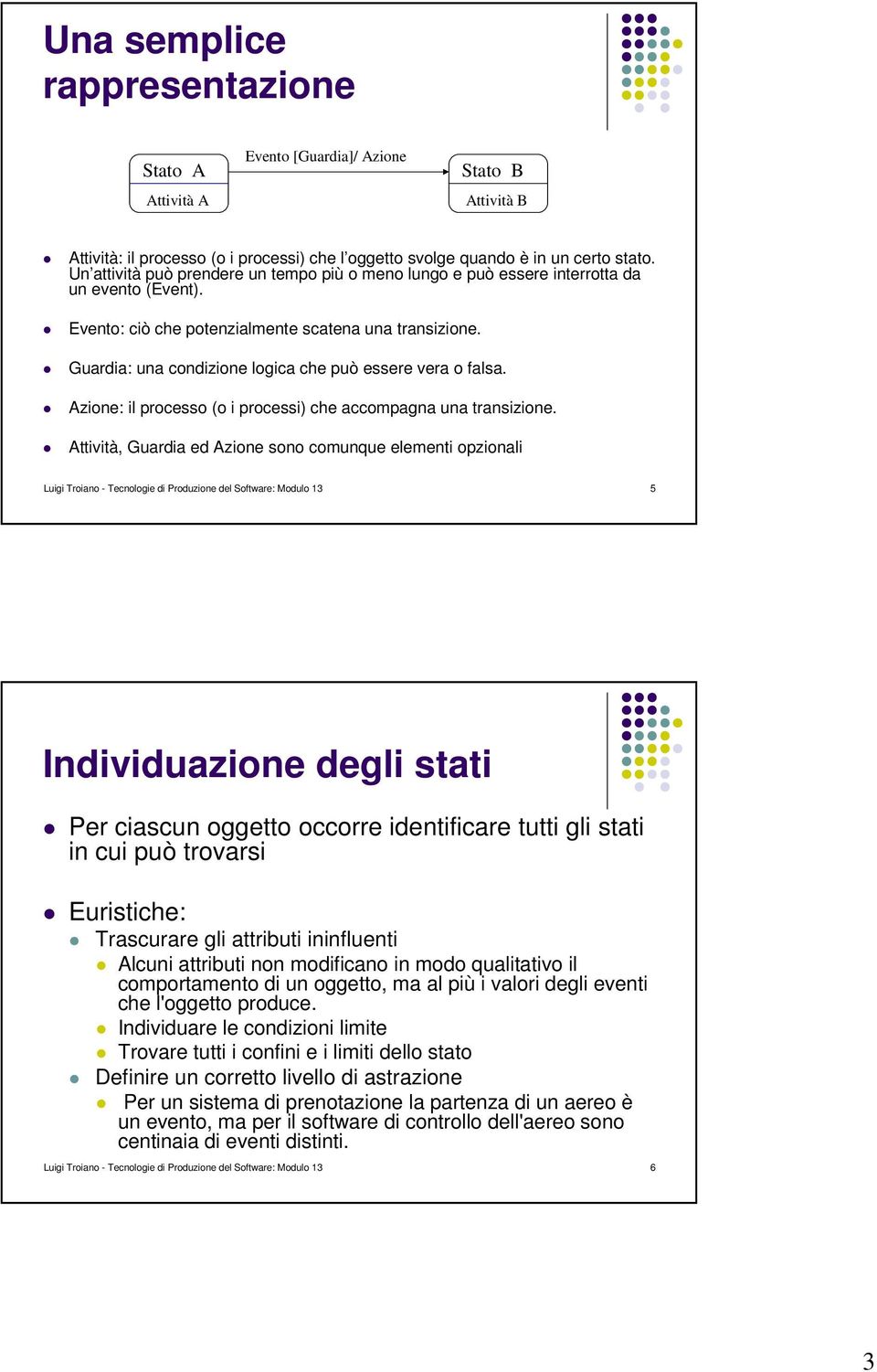 Una semplice rappresentazione

Stato A
Attività A

Evento [Guardia]/ Azione

Stato B
Attività B

Attività: il processo (o i processi) che l'oggetto svolge quando è in un certo stato. Un'attività può prendere un tempo più o meno lungo e può essere interrotta da un evento (Event).

Evento: ciò che potenzialmente scatena una transizione.

Guardia: una condizione logica che può essere vera o falsa.

Azione: il processo (o i processi) che accompagna una transizione.

Attività, Guardia ed Azione sono comunque elementi opzionali

Luigi Troiano - Tecnologie di Produzione del Software: Modulo 13

5

Individuazione degli stati

Per ciascun oggetto occorre identificare tutti gli stati in cui può trovarsi

Euristiche:

Trascurare gli attributi ininfluenti

Alcuni attributi non modificano in modo qualitativo il comportamento di un oggetto, ma al più i valori degli eventi che l'oggetto produce.

Individuare le condizioni limite

Trovare tutti i confini e i limiti dello stato

Definire un corretto livello di astrazione

Per un sistema di prenotazione la partenza di un aereo è un evento, ma per il software di controllo dell'aereo sono centinaia di eventi distinti.

Luigi Troiano - Tecnologie di Produzione del Software: Modulo 13

6

3